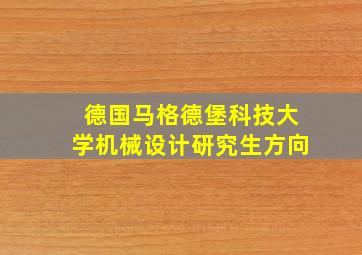 德国马格德堡科技大学机械设计研究生方向